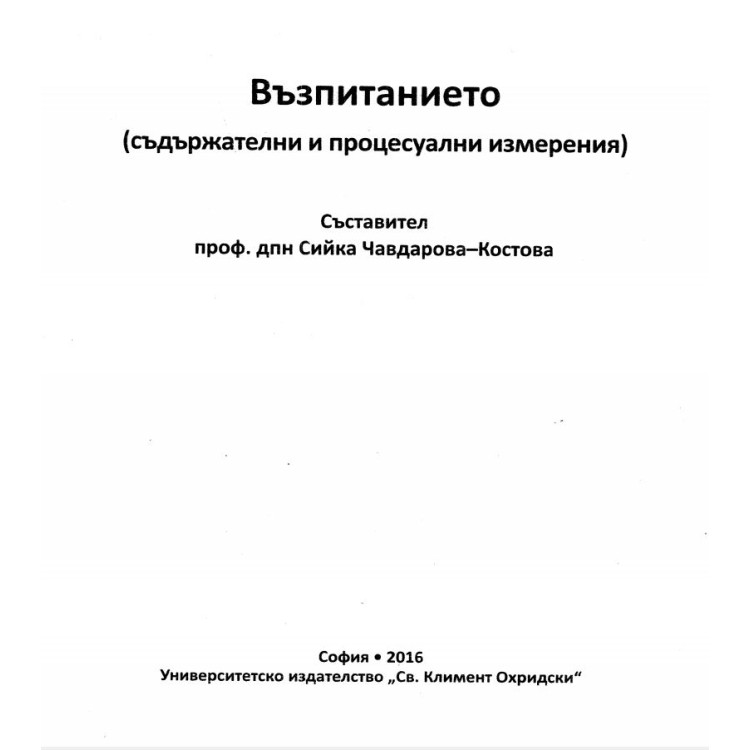 Възпитанието

(съдържателни и процесуални измерения)

Съставител
проф. дпн Сийка Чавдарова–Костова

София • 2016
Университетско издателство „Св. Климент Охридски“